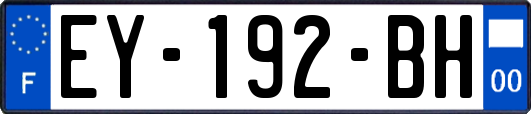 F
EY-192-BH
00